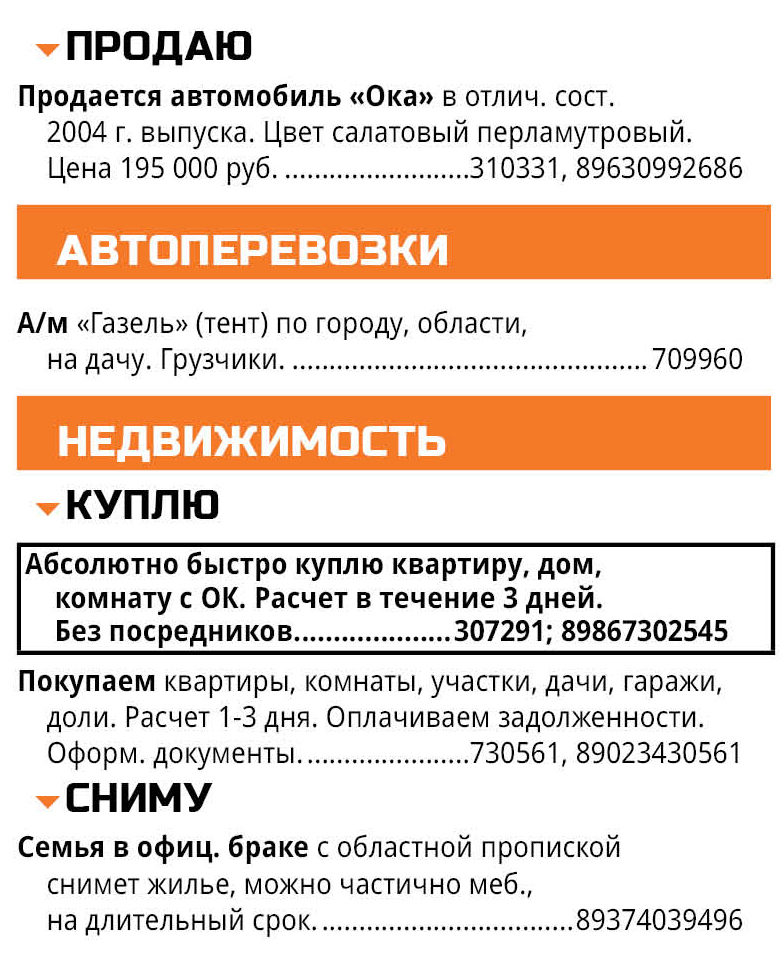 ПРОДАЮ

Продается автомобиль «Ока» в отлич. сост. 2004 г. выпуска. Цвет салатовый перламутровый. Цена 195 000 руб. 310331, 89630992686

АВТОПЕРЕВОЗКИ

А/м «Газель» (тент) по городу, области, на дачу. Грузчики. 709960

НЕДВИЖИМОСТЬ

КУПЛЮ

Абсолютно быстро куплю квартиру, дом, комнату с ОК. Расчет в течение 3 дней. Без посредников. 307291; 89867302545

Покупаем квартиры, комнаты, участки, дачи, гаражи, доли. Расчет 1-3 дня. Оплачиваем задолженности. Оформ. документы. 730561, 89023430561

СНИМУ

Семья в офиц. браке с областной пропиской снимет жилье, можно частично меб., на длительный срок. 89374039496